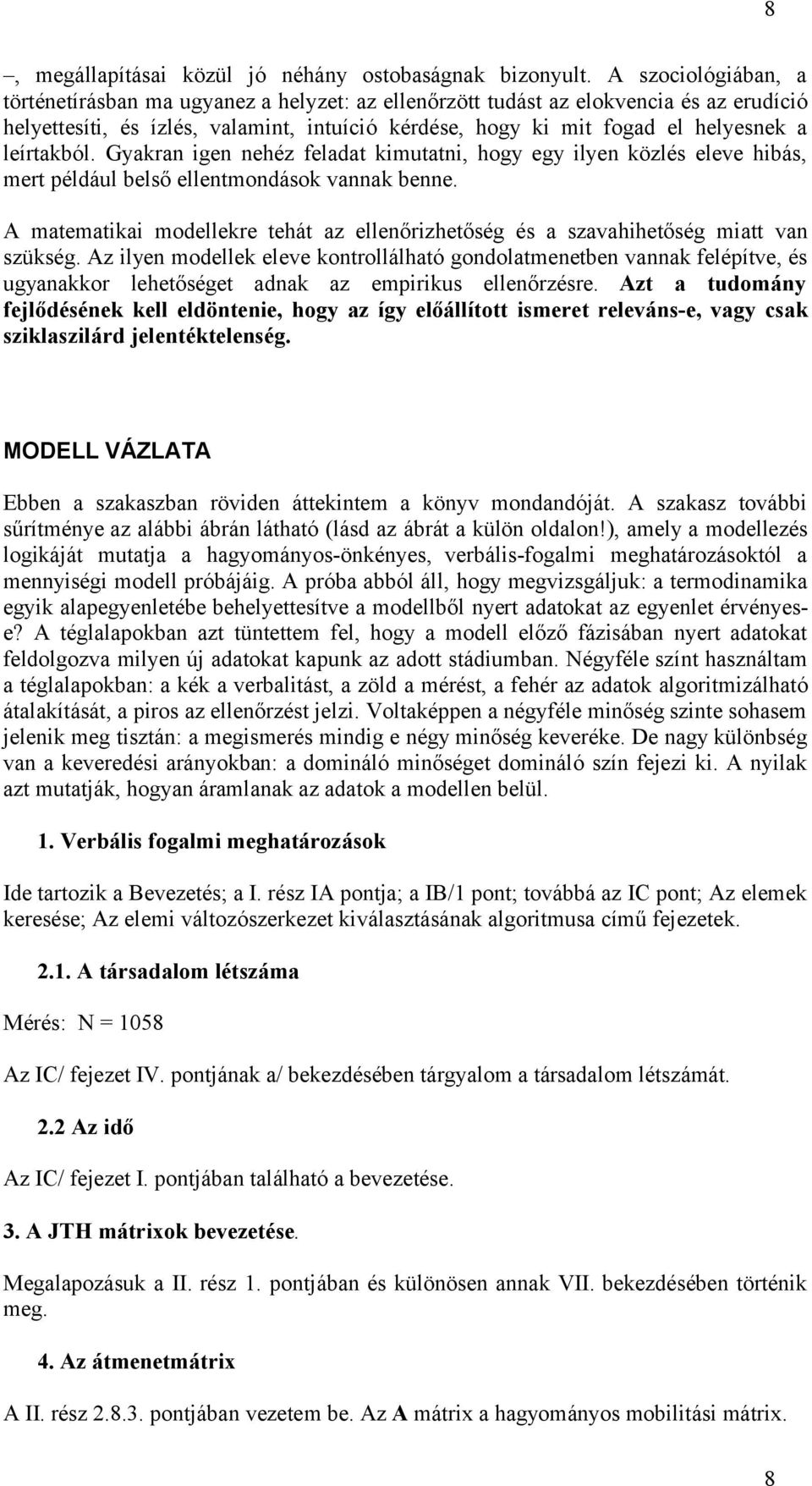 8

–, megállapításai közül jó néhány ostobaságnak bizonyult. A szociológiában, a történetírásban ma ugyanez a helyzet: az ellenőrzött tudást az elokvencia és az erudíció helyettesíti, és ízlés, valamint, intuíció kérdése, hogy ki mit fogad el helyesnek a leírtakból. Gyakran igen nehéz feladat kimutatni, hogy egy ilyen közlés eleve hibás, mert például belső ellentmondások vannak benne.

A matematikai modellekre tehát az ellenőrizhetőség és a szavahihetőség miatt van szükség. Az ilyen modellek eleve kontrollálható gondolatmenetben vannak felépítve, és ugyanakkor lehetőséget adnak az empirikus ellenőrzésre. Azt a tudomány fejlődésének kell eldöntenie, hogy az így előállított ismeret releváns-e, vagy csak sziklaszilárd jelentéktelenség.

MODELL VÁZLATA

Ebben a szakaszban röviden áttekintem a könyv mondandóját. A szakasz további sűrítménye az alábbi ábrán látható (lásd az ábrát a külön oldalon!), amely a modellezés logikáját mutatja a hagyományos-önkényes, verbális-fogalmi meghatározásoktól a mennyiségi modell próbájáig. A próba abból áll, hogy megvizsgáljuk: a termodinamika egyik alapegyenletébe behelyettesítve a modellből nyert adatokat az egyenlet érvényes-e? A téglalapokban azt tüntettem fel, hogy a modell előző fázisában nyert adatokat feldolgozva milyen új adatokat kapunk az adott stádiumban. Négyféle színt használtam a téglalapokban: a kék a verbalitást, a zöld a mérést, a fehér az adatok algoritmizálható átalakítását, a piros az ellenőrzést jelzi. Voltaképpen a négyféle minőség szinte sohasem jelenik meg tisztán: a megismerés mindig e négy minőség keveréke. De nagy különbség van a keveredési arányokban: a domináló minőséget domináló szín fejezi ki. A nyilak azt mutatják, hogyan áramlanak az adatok a modellen belül.

1. Verbális fogalmi meghatározások

Ide tartozik a Bevezetés; a I. rész IA pontja; a IB/1 pont; továbbá az IC pont; Az elemek keresése; Az elemi változószerkezet kiválasztásának algoritmusa című fejezetek.

2.1. A társadalom létszáma

Mérés: N = 1058

Az IC/ fejezet IV. pontjának a/ bekezdésében tárgyalom a társadalom létszámát.

2.2 Az idő

Az IC/ fejezet I. pontjában található a bevezetése.

3. A JTH mátrixok bevezetése.

Megalapozásuk a II. rész 1. pontjában és különösen annak VII. bekezdésében történik meg.

4. Az átmenetmátrix

A II. rész 2.8.3. pontjában vezetem be. Az A mátrix a hagyományos mobilitási mátrix.

8